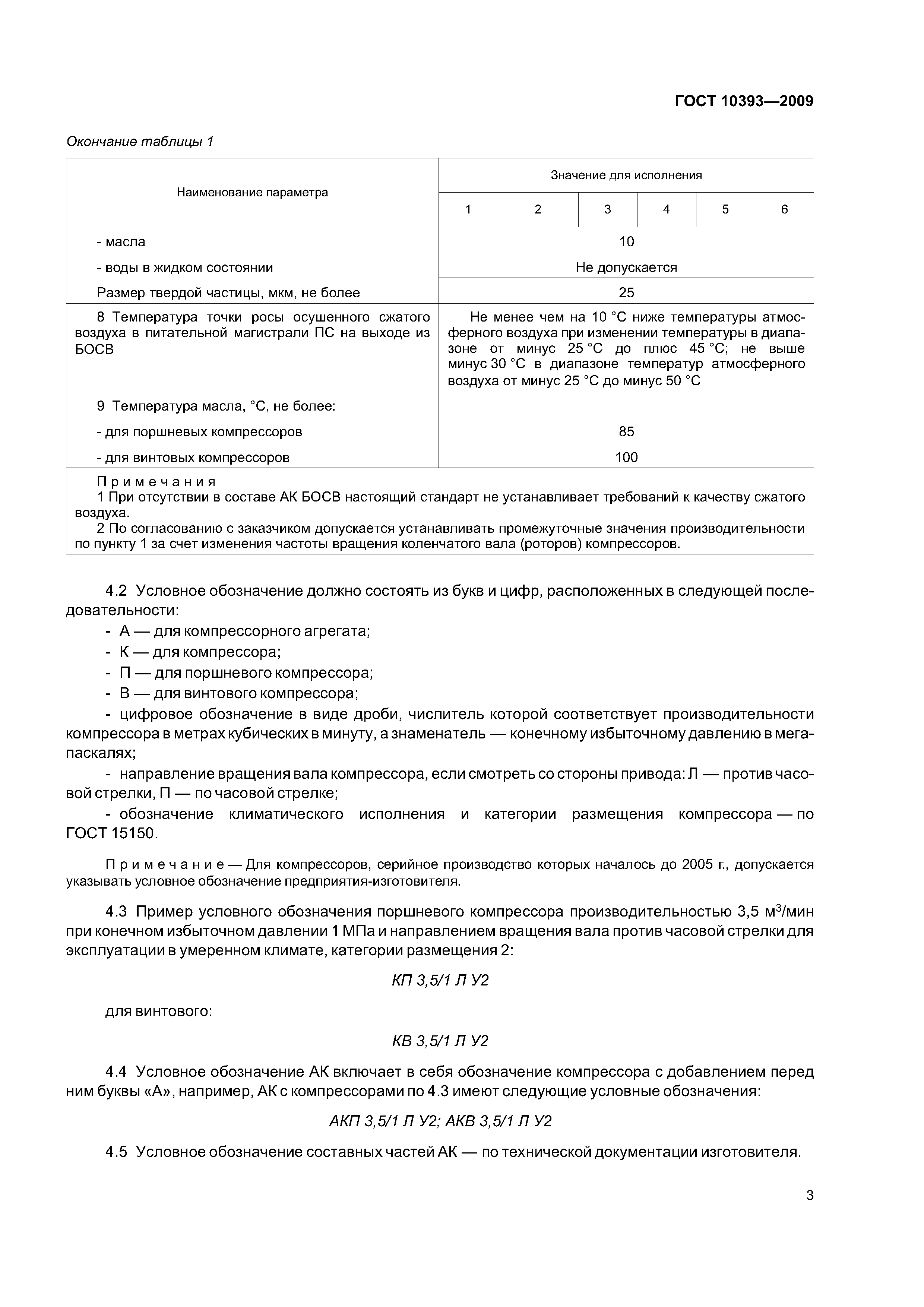 ГОСТ 10393—2009

Окончание таблицы 1

| Наименование параметра | Значение для исполнения | | | | | |
|---|---|---|---|---|---|---|
| | 1 | 2 | 3 | 4 | 5 | 6 |
| - масла | 10 | | | | | |
| - воды в жидком состоянии | Не допускается | | | | | |
| Размер твердой частицы, мкм, не более | 25 | | | | | |
| 8 Температура точки росы осушенного сжатого воздуха в питательной магистрали ПС на выходе из БОСВ | Не менее чем на 10 °С ниже температуры атмосферного воздуха при изменении температуры в диапазоне от минус 25 °С до плюс 45 °С; не выше минус 30 °С в диапазоне температур атмосферного воздуха от минус 25 °С до минус 50 °С | | | | | |
| 9 Температура масла, °С, не более: | | | | | | |
| - для поршневых компрессоров | 85 | | | | | |
| - для винтовых компрессоров | 100 | | | | | |
| Примечания 1 При отсутствии в составе АК БОСВ настоящий стандарт не устанавливает требований к качеству сжатого воздуха. 2 По согласованию с заказчиком допускается устанавливать промежуточные значения производительности по пункту 1 за счет изменения частоты вращения коленчатого вала (роторов) компрессоров. | | | | | | |

4.2 Условное обозначение должно состоять из букв и цифр, расположенных в следующей последовательности:

- А — для компрессорного агрегата;

- К — для компрессора;

- П — для поршневого компрессора;

- В — для винтового компрессора;

- цифровое обозначение в виде дроби, числитель которой соответствует производительности компрессора в метрах кубических в минуту, а знаменатель — конечному избыточному давлению в мегапаскалях;

- направление вращения вала компрессора, если смотреть со стороны привода: Л — против часовой стрелки, П — по часовой стрелке;

- обозначение климатического исполнения и категории размещения компрессора — по ГОСТ 15150.

Примечание — Для компрессоров, серийное производство которых началось до 2005 г., допускается указывать условное обозначение предприятия-изготовителя.

4.3 Пример условного обозначения поршневого компрессора производительностью 3,5 м$^3$/мин при конечном избыточном давлении 1 МПа и направлением вращения вала против часовой стрелки для эксплуатации в умеренном климате, категории размещения 2:

КП 3,5/1 Л У2

для винтового:

КВ 3,5/1 Л У2

4.4 Условное обозначение АК включает в себя обозначение компрессора с добавлением перед ним буквы «А», например, АК с компрессорами по 4.3 имеют следующие условные обозначения:

АКП 3,5/1 Л У2; АКВ 3,5/1 Л У2

4.5 Условное обозначение составных частей АК — по технической документации изготовителя.

3